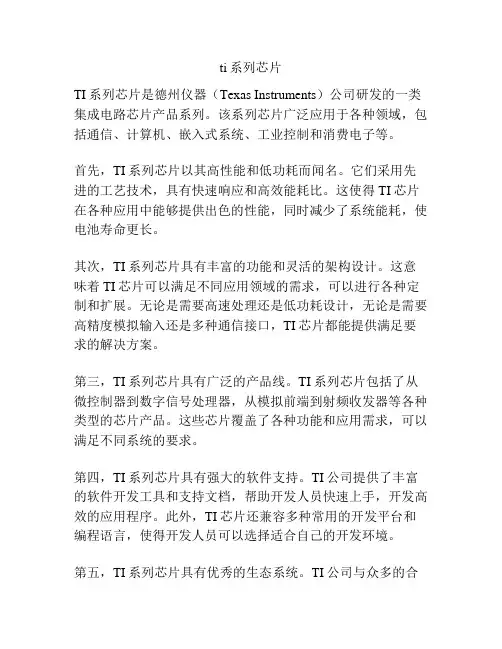 ti系列芯片

TI系列芯片是德州仪器（Texas Instruments）公司研发的一类集成电路芯片产品系列。该系列芯片广泛应用于各种领域，包括通信、计算机、嵌入式系统、工业控制和消费电子等。

首先，TI系列芯片以其高性能和低功耗而闻名。它们采用先进的工艺技术，具有快速响应和高效能耗比。这使得TI芯片在各种应用中能够提供出色的性能，同时减少了系统能耗，使电池寿命更长。

其次，TI系列芯片具有丰富的功能和灵活的架构设计。这意味着TI芯片可以满足不同应用领域的需求，可以进行各种定制和扩展。无论是需要高速处理还是低功耗设计，无论是需要高精度模拟输入还是多种通信接口，TI芯片都能提供满足要求的解决方案。

第三，TI系列芯片具有广泛的产品线。TI系列芯片包括了从微控制器到数字信号处理器，从模拟前端到射频收发器等各种类型的芯片产品。这些芯片覆盖了各种功能和应用需求，可以满足不同系统的要求。

第四，TI系列芯片具有强大的软件支持。TI公司提供了丰富的软件开发工具和支持文档，帮助开发人员快速上手，开发高效的应用程序。此外，TI芯片还兼容多种常用的开发平台和编程语言，使得开发人员可以选择适合自己的开发环境。

第五，TI系列芯片具有优秀的生态系统。TI公司与众多的合